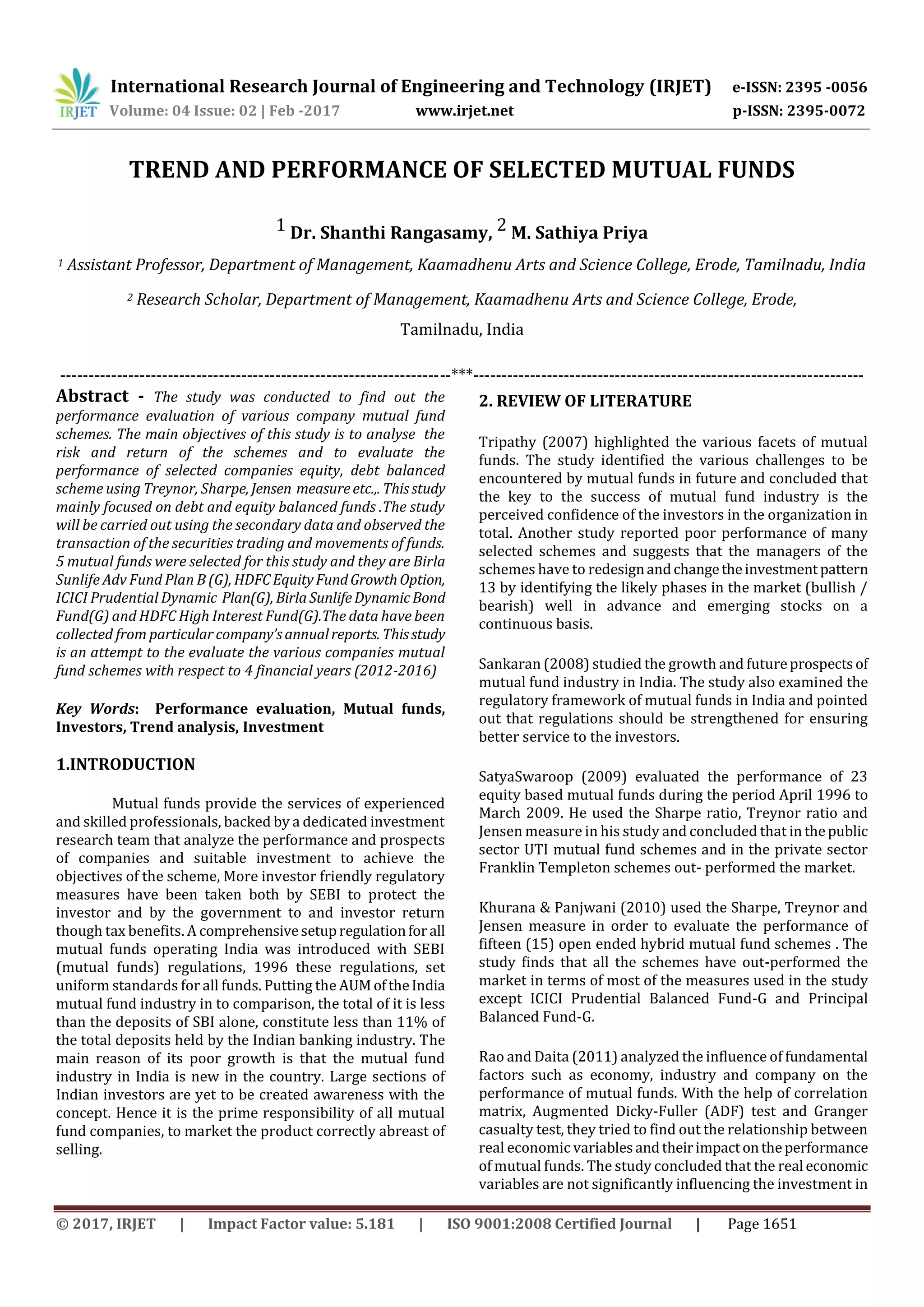 IRJET International Research Journal of Engineering and Technology (IRJET) e-ISSN: 2395 -0056
Volume: 04 Issue: 02 | Feb -2017 www.irjet.net p-ISSN: 2395-0072

TREND AND PERFORMANCE OF SELECTED MUTUAL FUNDS

$^1$ Dr. Shanthi Rangasamy, $^2$ M. Sathiya Priya

$^1$ Assistant Professor, Department of Management, Kaamadhenu Arts and Science College, Erode, Tamilnadu, India

$^2$ Research Scholar, Department of Management, Kaamadhenu Arts and Science College, Erode, Tamilnadu, India

---------------------------------------------------------------------***---------------------------------------------------------------------

Abstract - The study was conducted to find out the performance evaluation of various company mutual fund schemes. The main objectives of this study is to analyse the risk and return of the schemes and to evaluate the performance of selected companies equity, debt balanced scheme using Treynor, Sharpe, Jensen measure etc.,. This study mainly focused on debt and equity balanced funds .The study will be carried out using the secondary data and observed the transaction of the securities trading and movements of funds. 5 mutual funds were selected for this study and they are Birla Sunlife Adv Fund Plan B (G), HDFC Equity Fund Growth Option, ICICI Prudential Dynamic Plan(G), Birla Sunlife Dynamic Bond Fund(G) and HDFC High Interest Fund(G).The data have been collected from particular company's annual reports. This study is an attempt to the evaluate the various companies mutual fund schemes with respect to 4 financial years (2012-2016)

Key Words: Performance evaluation, Mutual funds, Investors, Trend analysis, Investment

1.INTRODUCTION

Mutual funds provide the services of experienced and skilled professionals, backed by a dedicated investment research team that analyze the performance and prospects of companies and suitable investment to achieve the objectives of the scheme, More investor friendly regulatory measures have been taken both by SEBI to protect the investor and by the government to and investor return though tax benefits. A comprehensive setup regulation for all mutual funds operating India was introduced with SEBI (mutual funds) regulations, 1996 these regulations, set uniform standards for all funds. Putting the AUM of the India mutual fund industry in to comparison, the total of it is less than the deposits of SBI alone, constitute less than 11% of the total deposits held by the Indian banking industry. The main reason of its poor growth is that the mutual fund industry in India is new in the country. Large sections of Indian investors are yet to be created awareness with the concept. Hence it is the prime responsibility of all mutual fund companies, to market the product correctly abreast of selling.

2. REVIEW OF LITERATURE

Tripathy (2007) highlighted the various facets of mutual funds. The study identified the various challenges to be encountered by mutual funds in future and concluded that the key to the success of mutual fund industry is the perceived confidence of the investors in the organization in total. Another study reported poor performance of many selected schemes and suggests that the managers of the schemes have to redesign and change the investment pattern 13 by identifying the likely phases in the market (bullish / bearish) well in advance and emerging stocks on a continuous basis.

Sankaran (2008) studied the growth and future prospects of mutual fund industry in India. The study also examined the regulatory framework of mutual funds in India and pointed out that regulations should be strengthened for ensuring better service to the investors.

SatyaSwaroop (2009) evaluated the performance of 23 equity based mutual funds during the period April 1996 to March 2009. He used the Sharpe ratio, Treynor ratio and Jensen measure in his study and concluded that in the public sector UTI mutual fund schemes and in the private sector Franklin Templeton schemes out- performed the market.

Khurana & Panjwani (2010) used the Sharpe, Treynor and Jensen measure in order to evaluate the performance of fifteen (15) open ended hybrid mutual fund schemes . The study finds that all the schemes have out-performed the market in terms of most of the measures used in the study except ICICI Prudential Balanced Fund-G and Principal Balanced Fund-G.

Rao and Daita (2011) analyzed the influence of fundamental factors such as economy, industry and company on the performance of mutual funds. With the help of correlation matrix, Augmented Dicky-Fuller (ADF) test and Granger casualty test, they tried to find out the relationship between real economic variables and their impact on the performance of mutual funds. The study concluded that the real economic variables are not significantly influencing the investment in

© 2017, IRJET | Impact Factor value: 5.181 | ISO 9001:2008 Certified Journal | Page 1651